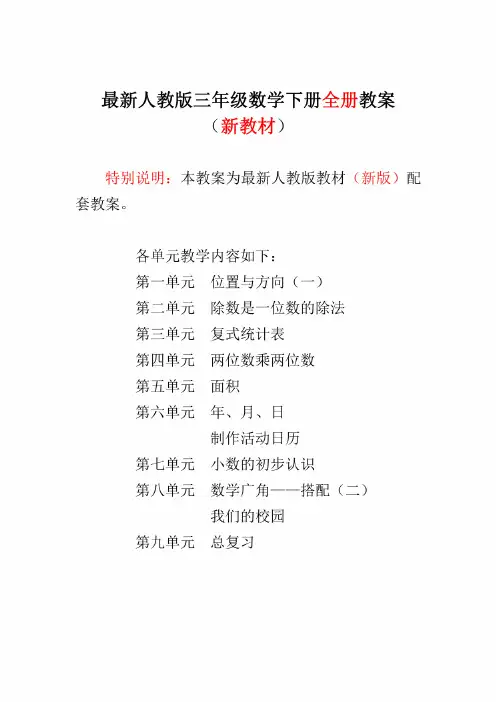 最新人教版三年级数学下册全册教案
（新教材）

特别说明：本教案为最新人教版教材（新版）配套教案。

各单元教学内容如下：
第一单元　位置与方向（一）
第二单元　除数是一位数的除法
第三单元　复式统计表
第四单元　两位数乘两位数
第五单元　面积
第六单元　年、月、日
制作活动日历
第七单元　小数的初步认识
第八单元　数学广角——搭配（二）
我们的校园
第九单元　总复习